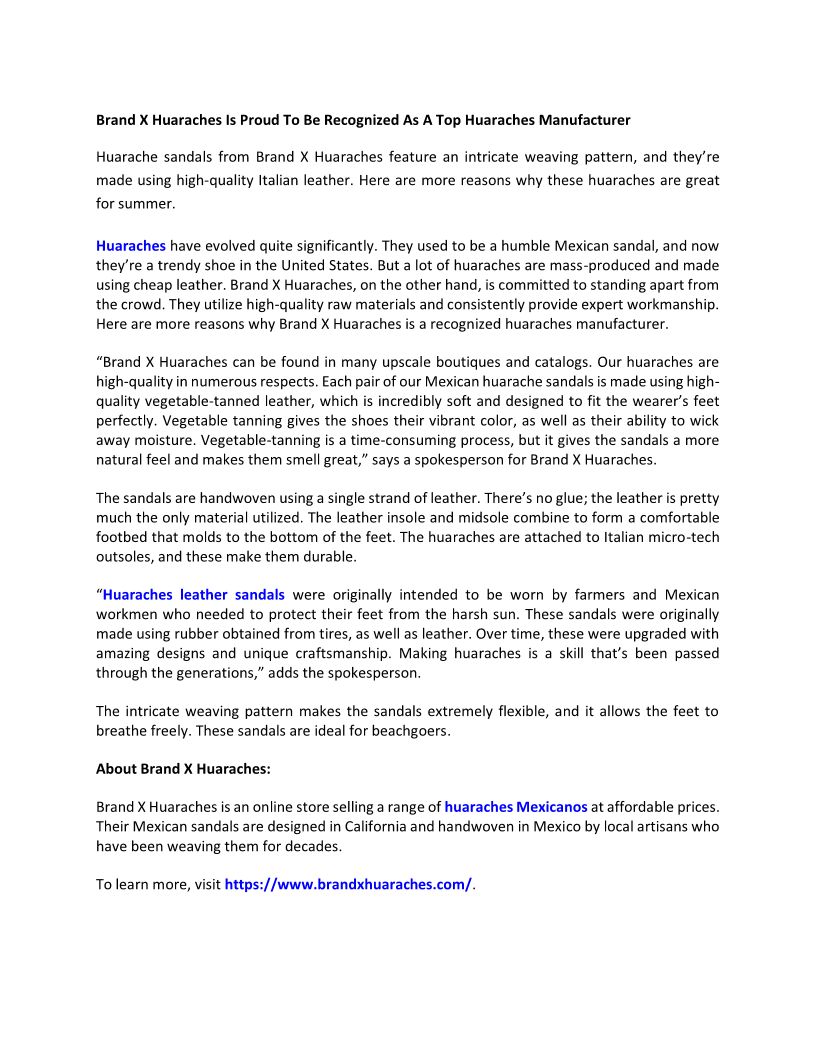 Brand X Huaraches Is Proud To Be Recognized As A Top Huaraches Manufacturer

Huarache sandals from Brand X Huaraches feature an intricate weaving pattern, and they're made using high-quality Italian leather. Here are more reasons why these huaraches are great for summer.

Huaraches have evolved quite significantly. They used to be a humble Mexican sandal, and now they're a trendy shoe in the United States. But a lot of huaraches are mass-produced and made using cheap leather. Brand X Huaraches, on the other hand, is committed to standing apart from the crowd. They utilize high-quality raw materials and consistently provide expert workmanship. Here are more reasons why Brand X Huaraches is a recognized huaraches manufacturer.

"Brand X Huaraches can be found in many upscale boutiques and catalogs. Our huaraches are high-quality in numerous respects. Each pair of our Mexican huarache sandals is made using high-quality vegetable-tanned leather, which is incredibly soft and designed to fit the wearer's feet perfectly. Vegetable tanning gives the shoes their vibrant color, as well as their ability to wick away moisture. Vegetable-tanning is a time-consuming process, but it gives the sandals a more natural feel and makes them smell great," says a spokesperson for Brand X Huaraches.

The sandals are handwoven using a single strand of leather. There's no glue; the leather is pretty much the only material utilized. The leather insole and midsole combine to form a comfortable footbed that molds to the bottom of the feet. The huaraches are attached to Italian micro-tech outsoles, and these make them durable.

"Huaraches leather sandals were originally intended to be worn by farmers and Mexican workmen who needed to protect their feet from the harsh sun. These sandals were originally made using rubber obtained from tires, as well as leather. Over time, these were upgraded with amazing designs and unique craftsmanship. Making huaraches is a skill that's been passed through the generations," adds the spokesperson.

The intricate weaving pattern makes the sandals extremely flexible, and it allows the feet to breathe freely. These sandals are ideal for beachgoers.

About Brand X Huaraches:

Brand X Huaraches is an online store selling a range of huaraches Mexicanos at affordable prices. Their Mexican sandals are designed in California and handwoven in Mexico by local artisans who have been weaving them for decades.

To learn more, visit https://www.brandxhuaraches.com/.